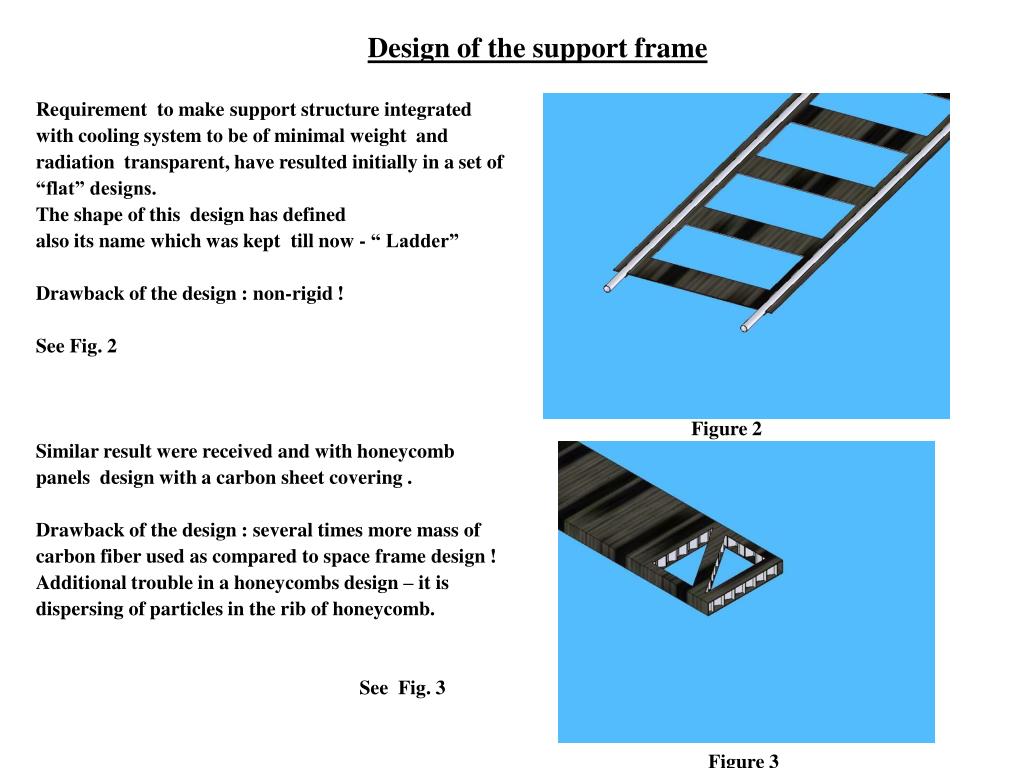 Design of the support frame

Requirement to make support structure integrated with cooling system to be of minimal weight and radiation transparent, have resulted initially in a set of “flat” designs.
The shape of this design has defined
also its name which was kept till now - “ Ladder”

Drawback of the design : non-rigid !

See Fig. 2

Figure 2

Similar result were received and with honeycomb panels design with a carbon sheet covering .

Drawback of the design : several times more mass of carbon fiber used as compared to space frame design !
Additional trouble in a honeycombs design – it is dispersing of particles in the rib of honeycomb.

See Fig. 3

Figure 3